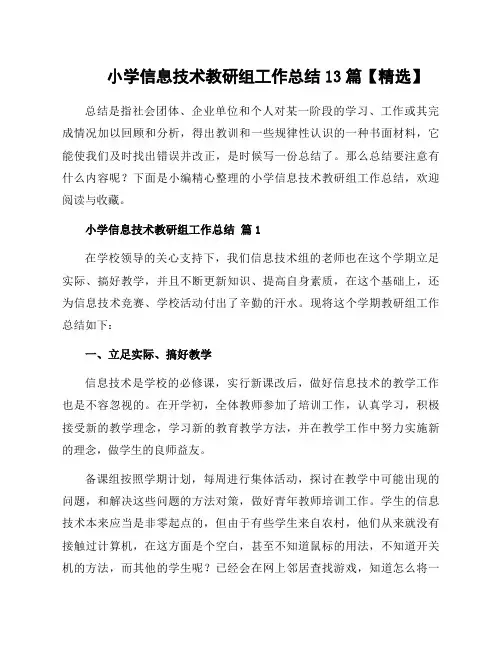 小学信息技术教研组工作总结 13 篇【精选】

总结是指社会团体、企业单位和个人对某一阶段的学习、工作或其完成情况加以回顾和分析，得出教训和一些规律性认识的一种书面材料，它能使我们及时找出错误并改正，是时候写一份总结了。那么总结要注意有什么内容呢？下面是小编精心整理的小学信息技术教研组工作总结，欢迎阅读与收藏。

小学信息技术教研组工作总结 篇 1

在学校领导的关心支持下，我们信息技术组的老师也在这个学期立足实际、搞好教学，并且不断更新知识、提高自身素质，在这个基础上，还为信息技术竞赛、学校活动付出了辛勤的汗水。现将这个学期教研组工作总结如下：

一、立足实际、搞好教学

信息技术是学校的必修课，实行新课改后，做好信息技术的教学工作也是不容忽视的。在开学初，全体教师参加了培训工作，认真学习，积极接受新的教学理念，学习新的教育教学方法，并在教学工作中努力实施新的理念，做学生的良师益友。

备课组按照学期计划，每周进行集体活动，探讨在教学中可能出现的问题，和解决这些问题的方法对策，做好青年教师培训工作。学生的信息技术本来应当是非零起点的，但由于有些学生来自农村，他们从来就没有接触过计算机，在这方面是个空白，甚至不知道鼠标的用法，不知道开关机的方法，而其他的学生呢？已经会在网上邻居查找游戏，知道怎么将一